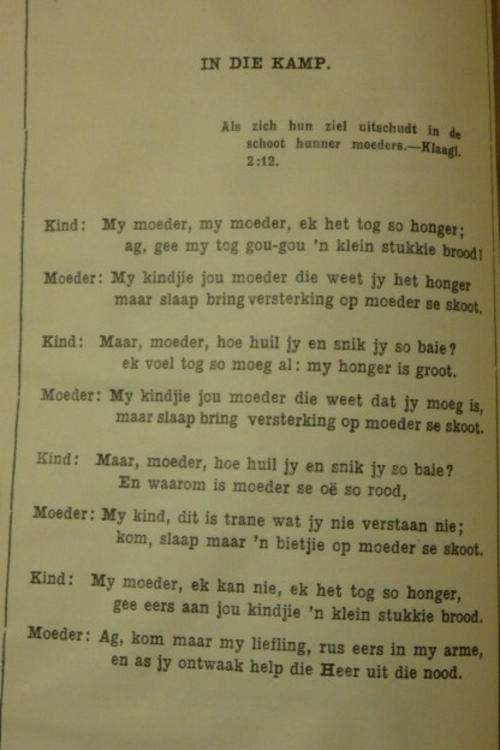 IN DIE KAMP.

Als zich hun ziel uitschudt in de schoot hunner moeders.—Klaagl. 2:12.

Kind: My moeder, my moeder, ek het tog so honger;
ag, gee my tog gou-gou 'n klein stukkie brood!

Moeder: My kindjie jou moeder die weet jy het honger
maar slaap bring versterking op moeder se skoot.

Kind: Maar, moeder, hoe huil jy en snik jy so baie?
ek voel tog so moeg al: my honger is groot.

Moeder: My kindjie jou moeder die weet dat jy moeg is,
maar slaap bring versterking op moeder se skoot.

Kind: Maar, moeder, hoe huil jy en snik jy so baie?
En waarom is moeder se oë so rood,

Moeder: My kind, dit is trane wat jy nie verstaan nie;
kom, slaap maar 'n bietjie op moeder se skoot.

Kind: My moeder, ek kan nie, ek het tog so honger,
gee eers aan jou kindjie 'n klein stukkie brood.

Moeder: Ag, kom maar my liefling, rus eers in my arme,
en as jy ontwaak help die Heer uit die nood.